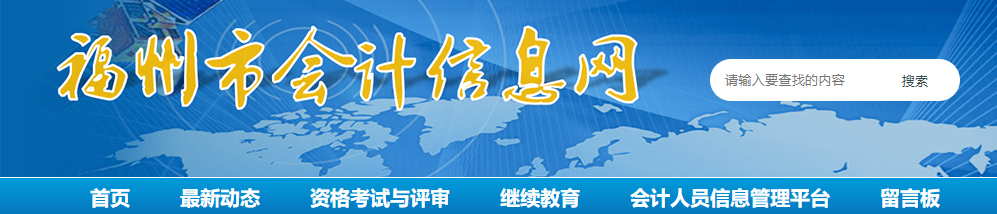 福州市会计信息网

请输入要查找的内容 搜索

首页 最新动态 资格考试与评审 继续教育 会计人员信息管理平台 留言板